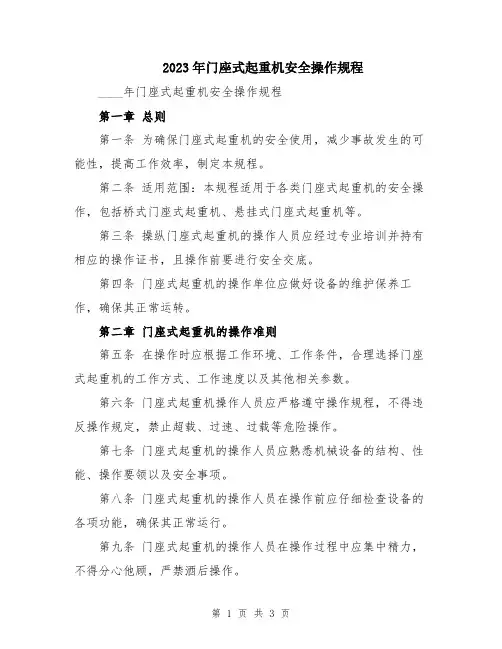 2023年门座式起重机安全操作规程

____年门座式起重机安全操作规程

第一章 总则

第一条 为确保门座式起重机的安全使用，减少事故发生的可能性，提高工作效率，制定本规程。

第二条 适用范围：本规程适用于各类门座式起重机的安全操作，包括桥式门座式起重机、悬挂式门座式起重机等。

第三条 操纵门座式起重机的操作人员应经过专业培训并持有相应的操作证书，且操作前要进行安全交底。

第四条 门座式起重机的操作单位应做好设备的维护保养工作，确保其正常运转。

第二章 门座式起重机的操作准则

第五条 在操作时应根据工作环境、工作条件，合理选择门座式起重机的工作方式、工作速度以及其他相关参数。

第六条 门座式起重机操作人员应严格遵守操作规程，不得违反操作规定，禁止超载、过速、过载等危险操作。

第七条 门座式起重机的操作人员应熟悉机械设备的结构、性能、操作要领以及安全事项。

第八条 门座式起重机的操作人员在操作前应仔细检查设备的各项功能，确保其正常运行。

第九条 门座式起重机的操作人员在操作过程中应集中精力，不得分心他顾，严禁酒后操作。

第 1 页 共 3 页